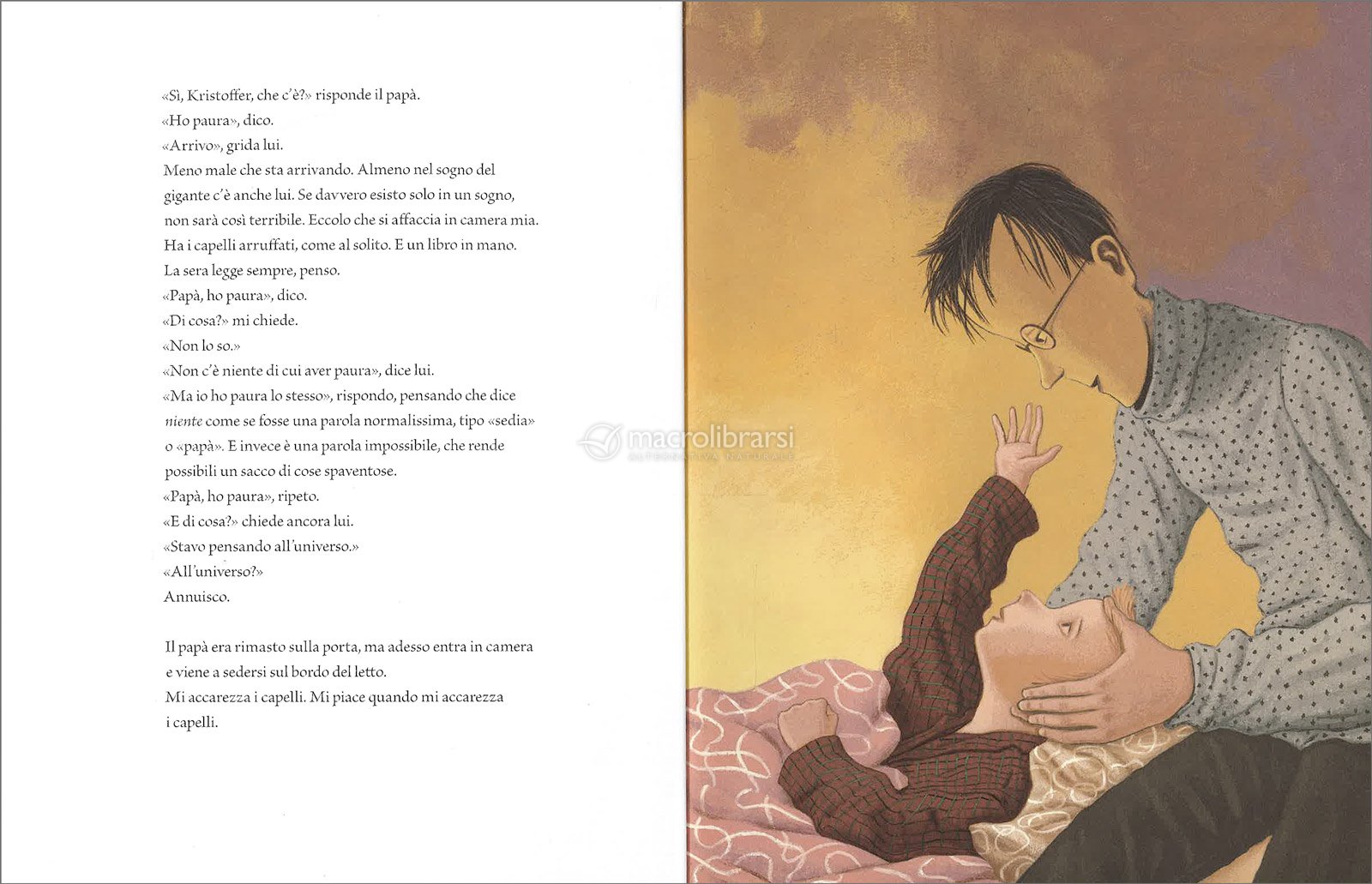 «Sì, Kristoffer, che c'è?» risponde il papà.
«Ho paura», dico.
«Arrivo», grida lui.
Meno male che sta arrivando. Almeno nel sogno del gigante c'è anche lui. Se davvero esisto solo in un sogno, non sarà così terribile. Eccolo che si affaccia in camera mia. Ha i capelli arruffati, come al solito. E un libro in mano. La sera legge sempre, penso.
«Papà, ho paura», dico.
«Di cosa?» mi chiede.
«Non lo so.»
«Non c'è niente di cui aver paura», dice lui.
«Ma io ho paura lo stesso», rispondo, pensando che dice niente come se fosse una parola normalissima, tipo «sedia» o «papà». E invece è una parola impossibile, che rende possibili un sacco di cose spaventose.
«Papà, ho paura», ripeto.
«E di cosa?» chiede ancora lui.
«Stavo pensando all'universo.»
«All'universo?»
Annuisco.

Il papà era rimasto sulla porta, ma adesso entra in camera e viene a sedersi sul bordo del letto.
Mi accarezza i capelli. Mi piace quando mi accarezza i capelli.

macrolibrarsi
ALTERNATIVA NATURALE